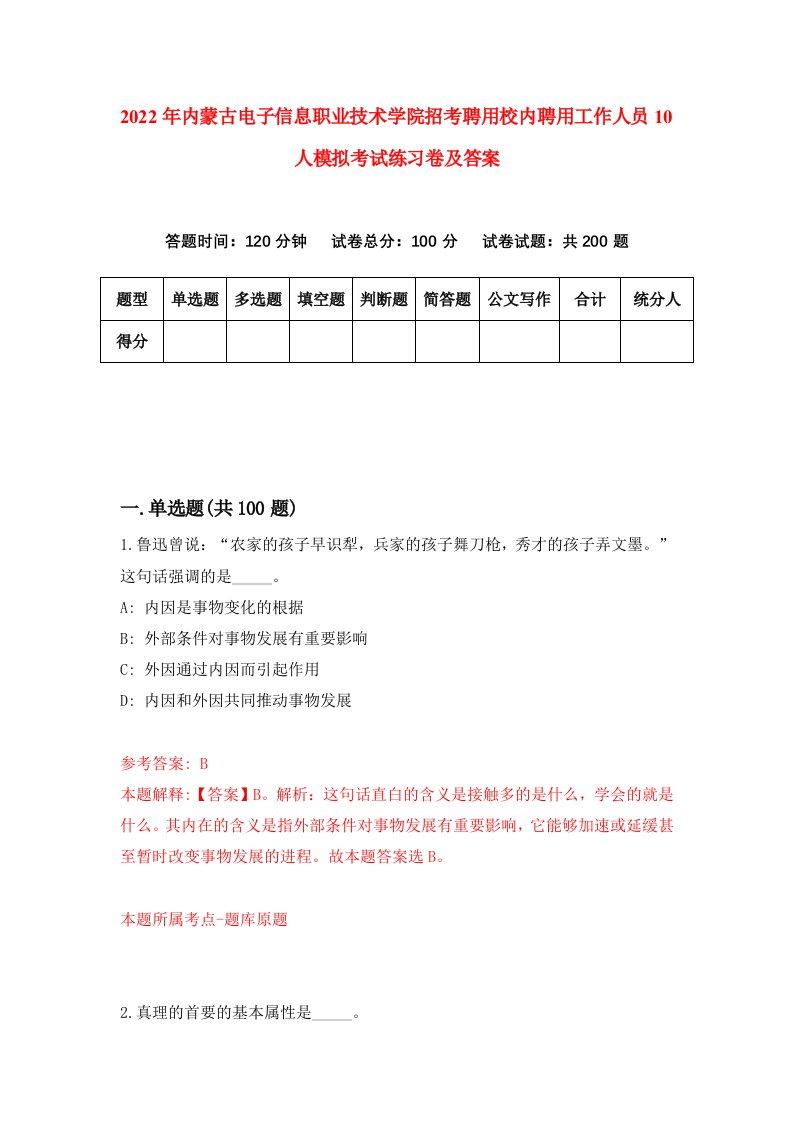 2022年内蒙古电子信息职业技术学院招考聘用校内聘用工作人员10人模拟考试练习卷及答案

答题时间：120分钟　试卷总分：100分　试卷试题：共200题

| 题型 | 单选题 | 多选题 | 填空题 | 判断题 | 简答题 | 公文写作 | 合计 | 统分人 |
|---|---|---|---|---|---|---|---|---|
| 得分 | | | | | | | | |

一.单选题(共100题)

1.鲁迅曾说：“农家的孩子早识犁，兵家的孩子舞刀枪，秀才的孩子弄文墨。”这句话强调的是_____。

A: 内因是事物变化的根据

B: 外部条件对事物发展有重要影响

C: 外因通过内因而引起作用

D: 内因和外因共同推动事物发展

参考答案: B

本题解释:【答案】B。解析：这句话直白的含义是接触多的是什么，学会的就是什么。其内在的含义是指外部条件对事物发展有重要影响，它能够加速或延缓甚至暂时改变事物发展的进程。故本题答案选B。

本题所属考点-题库原题

2.真理的首要的基本属性是_____。